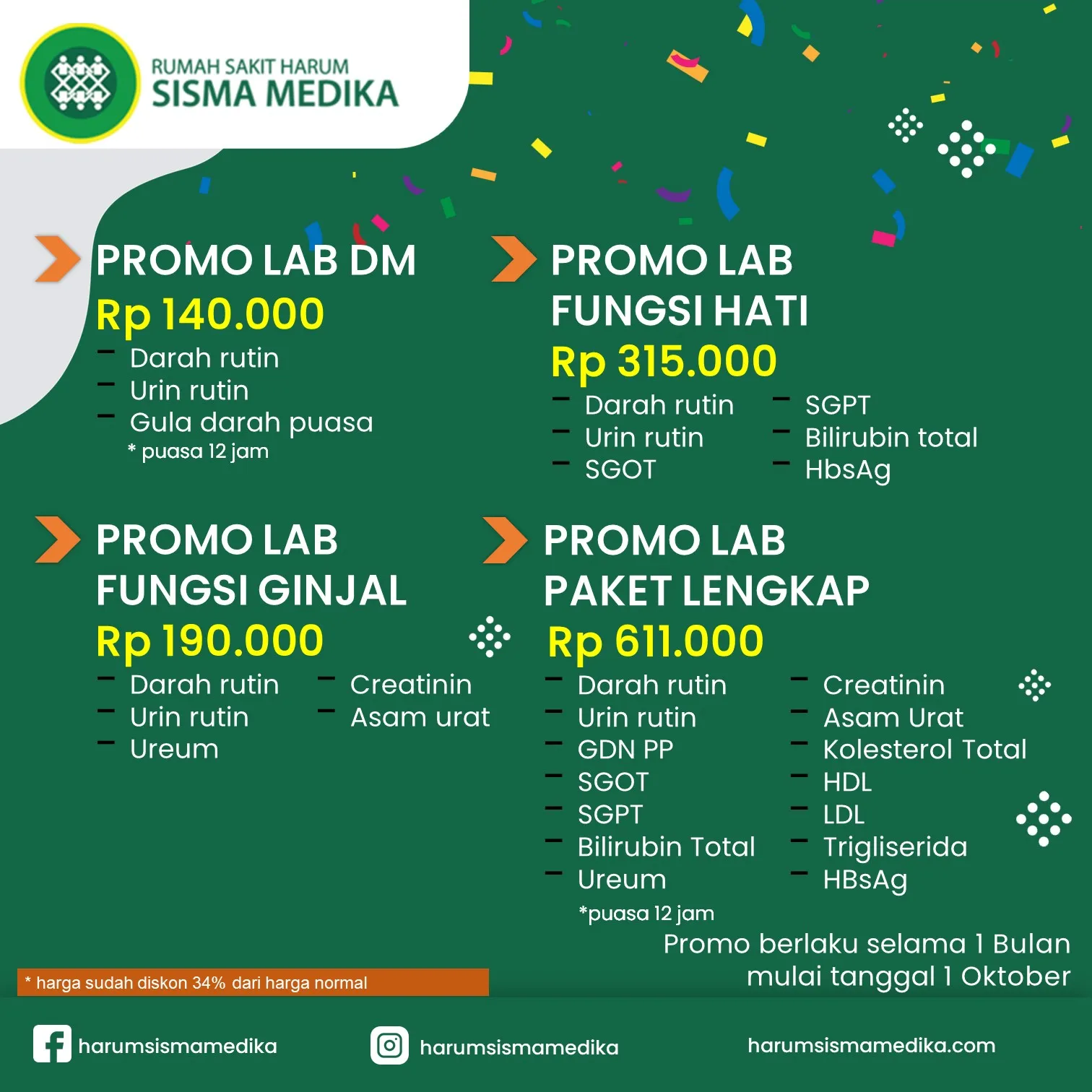 RUMAH SAKIT HARUM
SISMA MEDIKA

PROMO LAB DM
Rp 140.000
- Darah rutin
- Urin rutin
- Gula darah puasa
* puasa 12 jam

PROMO LAB FUNGSI HATI
Rp 315.000
- Darah rutin
- Urin rutin
- SGOT
- SGPT
- Bilirubin total
- HbsAg

PROMO LAB FUNGSI GINJAL
Rp 190.000
- Darah rutin
- Urin rutin
- Ureum
- Creatinin
- Asam urat

PROMO LAB PAKET LENGKAP
Rp 611.000
- Darah rutin
- Urin rutin
- GDN PP
- SGOT
- SGPT
- Bilirubin Total
- Ureum
- Creatinin
- Asam Urat
- Kolesterol Total
- HDL
- LDL
- Trigliserida
- HBsAg
*puasa 12 jam

Promo berlaku selama 1 Bulan mulai tanggal 1 Oktober

* harga sudah diskon 34% dari harga normal

harumsismamedika
harumsismamedika
harumsismamedika.com